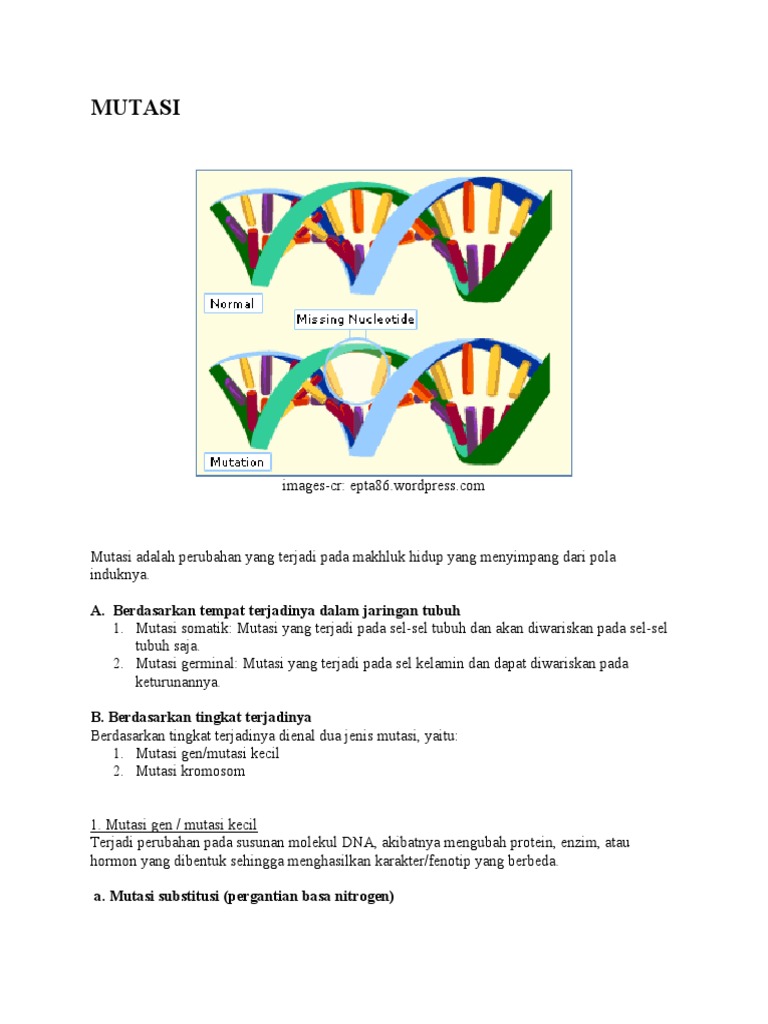 MUTASI

Normal

Missing Nucleotide

Mutation

images-cr: epta86.wordpress.com

Mutasi adalah perubahan yang terjadi pada makhluk hidup yang menyimpang dari pola induknya.

A. Berdasarkan tempat terjadinya dalam jaringan tubuh
1. Mutasi somatik: Mutasi yang terjadi pada sel-sel tubuh dan akan diwariskan pada sel-sel tubuh saja.
2. Mutasi germinal: Mutasi yang terjadi pada sel kelamin dan dapat diwariskan pada keturunannya.

B. Berdasarkan tingkat terjadinya
Berdasarkan tingkat terjadinya dienal dua jenis mutasi, yaitu:
1. Mutasi gen/mutasi kecil
2. Mutasi kromosom

1. Mutasi gen / mutasi kecil
Terjadi perubahan pada susunan molekul DNA, akibatnya mengubah protein, enzim, atau hormon yang dibentuk sehingga menghasilkan karakter/fenotip yang berbeda.

a. Mutasi substitusi (pergantian basa nitrogen)